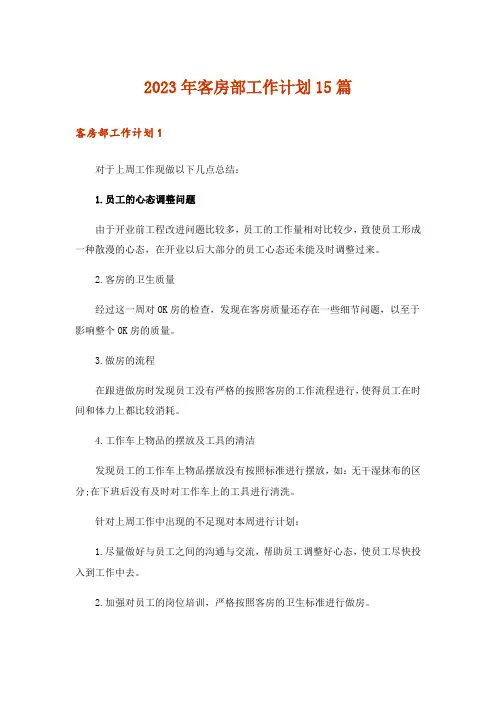 2023年客房部工作计划15篇

客房部工作计划1

对于上周工作现做以下几点总结：

1.员工的心态调整问题

由于开业前工程改进问题比较多，员工的工作量相对比较少，致使员工形成一种散漫的心态，在开业以后大部分的员工心态还未能及时调整过来。

2.客房的卫生质量

经过这一周对OK房的检查，发现在客房质量还存在一些细节问题，以至于影响整个OK房的质量。

3.做房的流程

在跟进做房时发现员工没有严格的按照客房的工作流程进行，使得员工在时间和体力上都比较消耗。

4.工作车上物品的摆放及工具的清洁

发现员工的工作车上物品摆放没有按照标准进行摆放，如：无干湿抹布的区分;在下班后没有及时对工作车上的工具进行清洗。

针对上周工作中出现的不足现对本周进行计划：

1.尽量做好与员工之间的沟通与交流，帮助员工调整好心态，使员工尽快投入到工作中去。

2.加强对员工的岗位培训，严格按照客房的卫生标准进行做房。